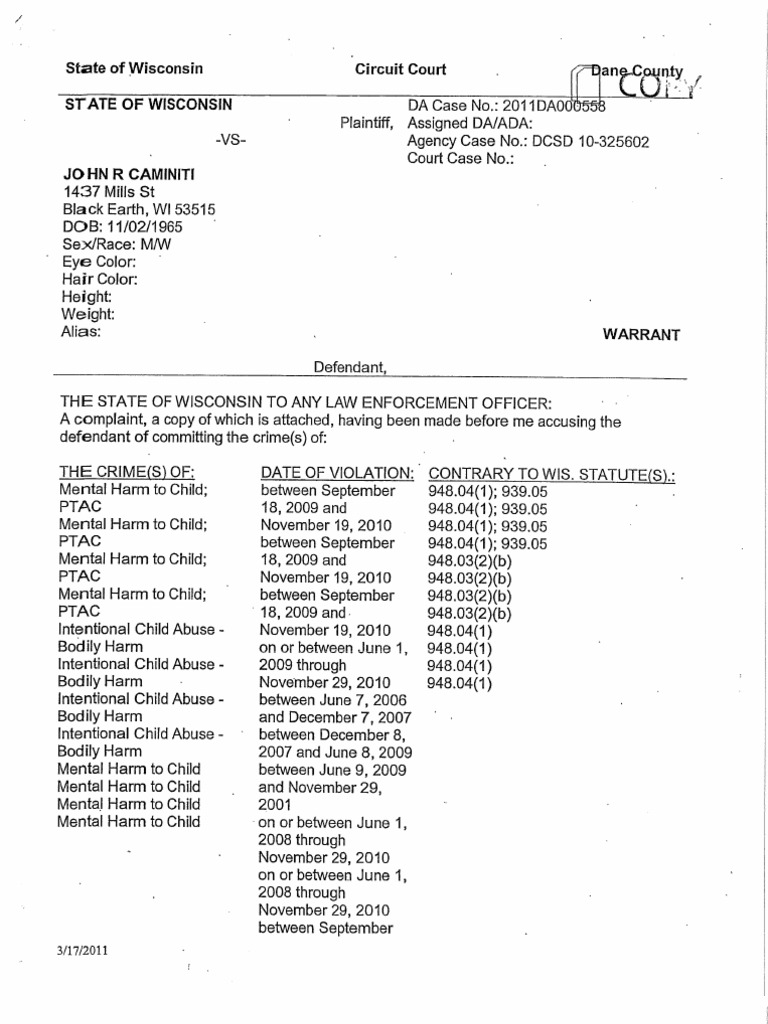 State of Wisconsin

Circuit Court

Dane County

COPY

STATE OF WISCONSIN

Plaintiff,

-VS-

DA Case No.: 2011DA000558
Assigned DA/ADA:
Agency Case No.: DCSD 10-325602
Court Case No.:

JOHN R CAMINITI
1437 Mills St
Black Earth, WI 53515
DOB: 11/02/1965
Sex/Race: M/W
Eye Color:
Hair Color:
Height:
Weight:
Alias:

WARRANT

Defendant,

THE STATE OF WISCONSIN TO ANY LAW ENFORCEMENT OFFICER:
A complaint, a copy of which is attached, having been made before me accusing the defendant of committing the crime(s) of:

THE CRIME(S) OF:
Mental Harm to Child; PTAC
Mental Harm to Child; PTAC
Mental Harm to Child; PTAC
Mental Harm to Child; PTAC
Intentional Child Abuse - Bodily Harm
Intentional Child Abuse - Bodily Harm
Intentional Child Abuse - Bodily Harm
Intentional Child Abuse - Bodily Harm
Mental Harm to Child
Mental Harm to Child
Mental Harm to Child
Mental Harm to Child

DATE OF VIOLATION:
between September 18, 2009 and November 19, 2010
between September 18, 2009 and November 19, 2010
between September 18, 2009 and November 19, 2010
on or between June 1, 2009 through November 29, 2010
between June 7, 2006 and December 7, 2007
between December 8, 2007 and June 8, 2009
between June 9, 2009 and November 29, 2001
on or between June 1, 2008 through November 29, 2010
on or between June 1, 2008 through November 29, 2010
between September

CONTRARY TO WIS. STATUTE(S).:
948.04(1); 939.05
948.04(1); 939.05
948.04(1); 939.05
948.04(1); 939.05
948.03(2)(b)
948.03(2)(b)
948.03(2)(b)
948.03(2)(b)
948.04(1)
948.04(1)
948.04(1)
948.04(1)

3/17/2011